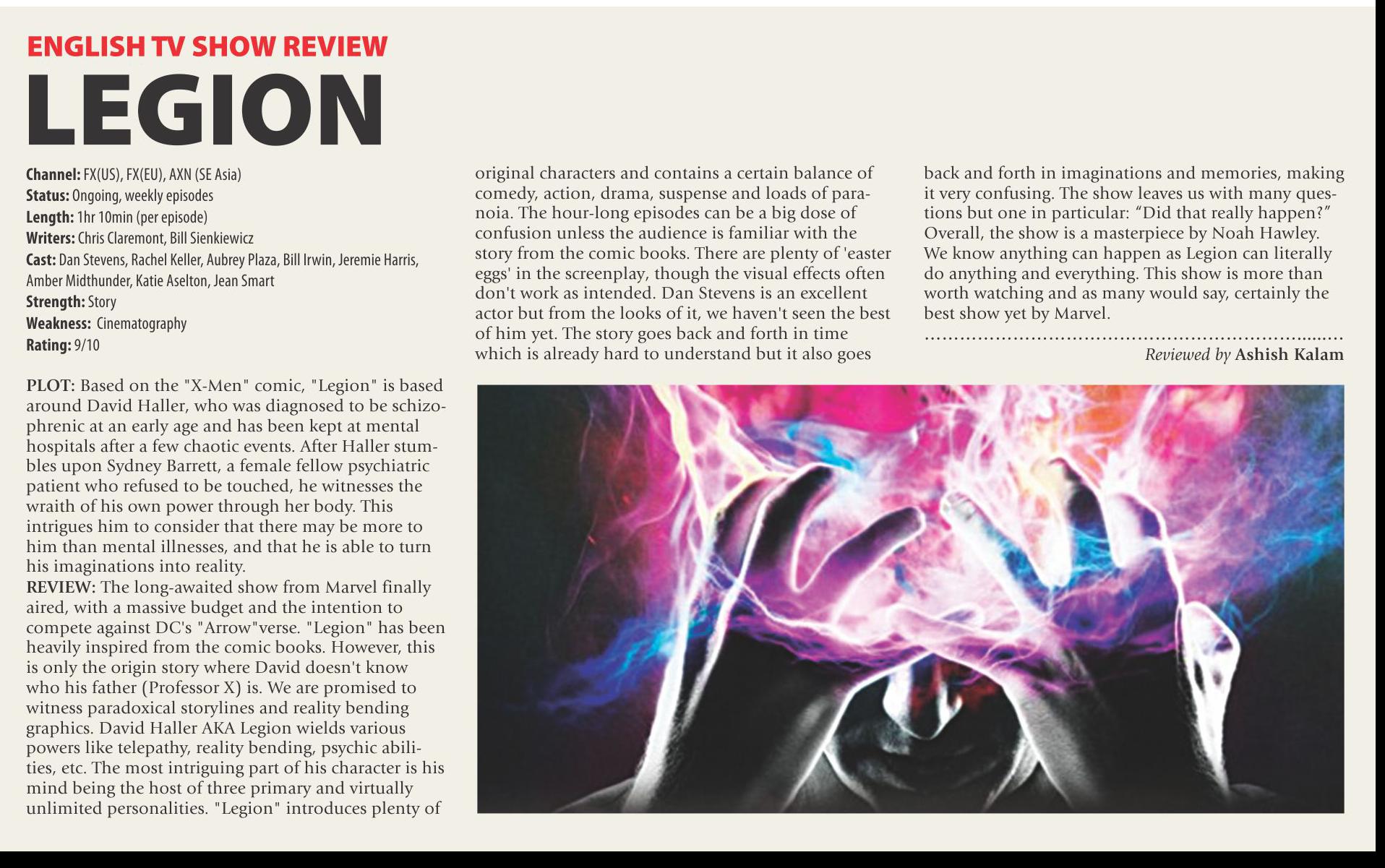 ENGLISH TV SHOW REVIEW

LEGION

Channel: FX(US), FX(EU), AXN (SE Asia)
Status: Ongoing, weekly episodes
Length: 1hr 10min (per episode)
Writers: Chris Claremont, Bill Sienkiewicz
Cast: Dan Stevens, Rachel Keller, Aubrey Plaza, Bill Irwin, Jeremie Harris, Amber Midthunder, Katie Aselton, Jean Smart
Strength: Story
Weakness: Cinematography
Rating: 9/10

PLOT: Based on the "X-Men" comic, "Legion" is based around David Haller, who was diagnosed to be schizophrenic at an early age and has been kept at mental hospitals after a few chaotic events. After Haller stumbles upon Sydney Barrett, a female fellow psychiatric patient who refused to be touched, he witnesses the wraith of his own power through her body. This intrigues him to consider that there may be more to him than mental illnesses, and that he is able to turn his imaginations into reality.
REVIEW: The long-awaited show from Marvel finally aired, with a massive budget and the intention to compete against DC's "Arrow"verse. "Legion" has been heavily inspired from the comic books. However, this is only the origin story where David doesn't know who his father (Professor X) is. We are promised to witness paradoxical storylines and reality bending graphics. David Haller AKA Legion wields various powers like telepathy, reality bending, psychic abilities, etc. The most intriguing part of his character is his mind being the host of three primary and virtually unlimited personalities. "Legion" introduces plenty of original characters and contains a certain balance of comedy, action, drama, suspense and loads of paranoia. The hour-long episodes can be a big dose of confusion unless the audience is familiar with the story from the comic books. There are plenty of 'easter eggs' in the screenplay, though the visual effects often don't work as intended. Dan Stevens is an excellent actor but from the looks of it, we haven't seen the best of him yet. The story goes back and forth in time which is already hard to understand but it also goes back and forth in imaginations and memories, making it very confusing. The show leaves us with many questions but one in particular: "Did that really happen?" Overall, the show is a masterpiece by Noah Hawley. We know anything can happen as Legion can literally do anything and everything. This show is more than worth watching and as many would say, certainly the best show yet by Marvel.

Reviewed by Ashish Kalam